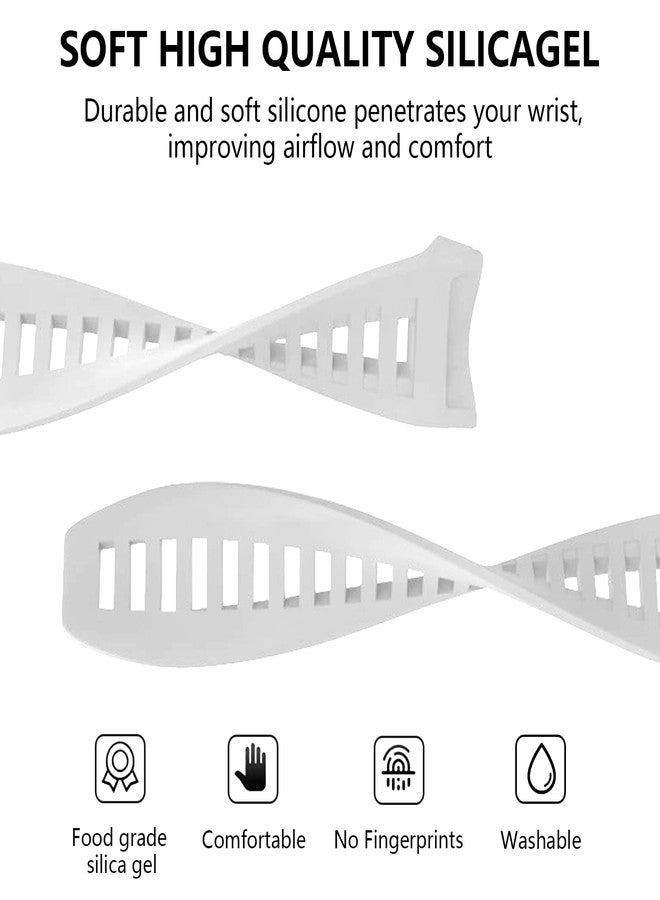 SOFT HIGH QUALITY SILICAGEL

Durable and soft silicone penetrates your wrist, improving airflow and comfort

Food grade silica gel

Comfortable

No Fingerprints

Washable